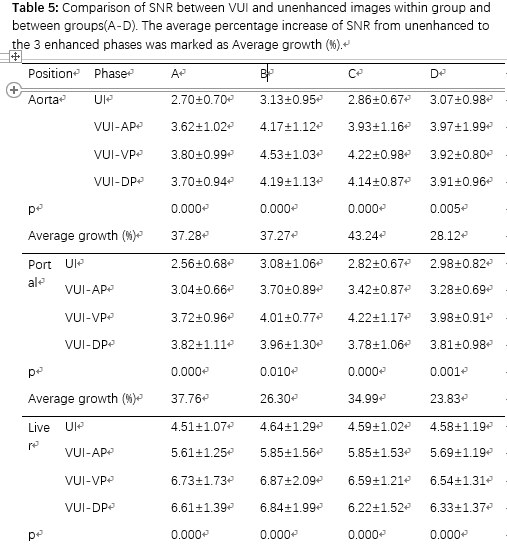 **Table 5:** Comparison of SNR between VUI and unenhanced images within group and between groups(A-D). The average percentage increase of SNR from unenhanced to the 3 enhanced phases was marked as Average growth (%).

| Position | Phase | A | B | C | D |
|---|---|---|---|---|---|
| Aorta | UI | 2.70±0.70 | 3.13±0.95 | 2.86±0.67 | 3.07±0.98 |
| | VUI-AP | 3.62±1.02 | 4.17±1.12 | 3.93±1.16 | 3.97±1.99 |
| | VUI-VP | 3.80±0.99 | 4.53±1.03 | 4.22±0.98 | 3.92±0.80 |
| | VUI-DP | 3.70±0.94 | 4.19±1.13 | 4.14±0.87 | 3.91±0.96 |
| p | | 0.000 | 0.000 | 0.000 | 0.005 |
| Average growth (%) | | 37.28 | 37.27 | 43.24 | 28.12 |
| Portal | UI | 2.56±0.68 | 3.08±1.06 | 2.82±0.67 | 2.98±0.82 |
| | VUI-AP | 3.04±0.66 | 3.70±0.89 | 3.42±0.87 | 3.28±0.69 |
| | VUI-VP | 3.72±0.96 | 4.01±0.77 | 4.22±1.17 | 3.98±0.91 |
| | VUI-DP | 3.82±1.11 | 3.96±1.30 | 3.78±1.06 | 3.81±0.98 |
| p | | 0.000 | 0.010 | 0.000 | 0.001 |
| Average growth (%) | | 37.76 | 26.30 | 34.99 | 23.83 |
| Liver | UI | 4.51±1.07 | 4.64±1.29 | 4.59±1.02 | 4.58±1.19 |
| | VUI-AP | 5.61±1.25 | 5.85±1.56 | 5.85±1.53 | 5.69±1.19 |
| | VUI-VP | 6.73±1.73 | 6.87±2.09 | 6.59±1.21 | 6.54±1.31 |
| | VUI-DP | 6.61±1.39 | 6.84±1.99 | 6.22±1.52 | 6.33±1.37 |
| p | | 0.000 | 0.000 | 0.000 | 0.000 |